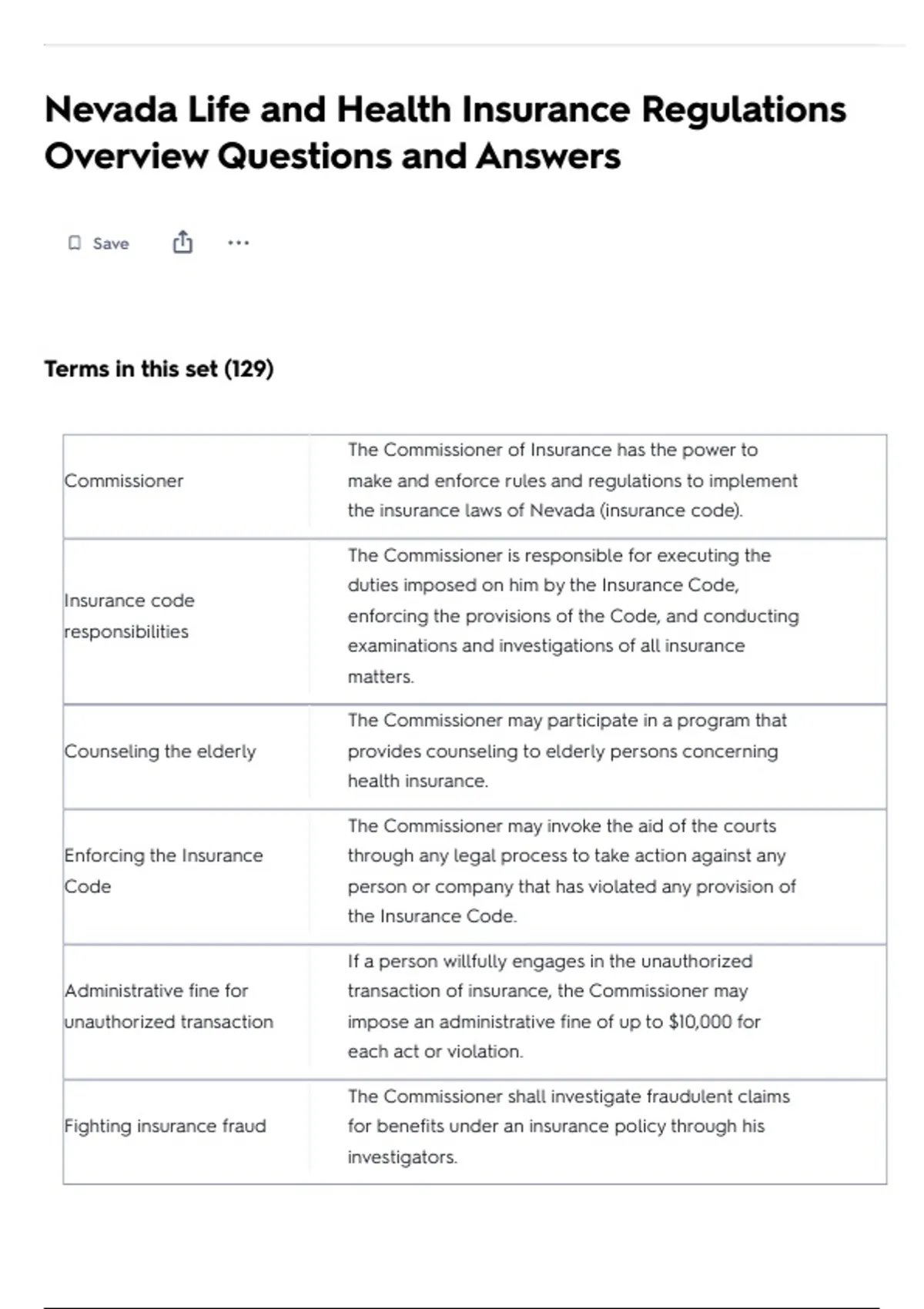 Nevada Life and Health Insurance Regulations Overview Questions and Answers

Save

...

Terms in this set (129)

| | |
|---|---|
| Commissioner | The Commissioner of Insurance has the power to make and enforce rules and regulations to implement the insurance laws of Nevada (insurance code). |
| Insurance code responsibilities | The Commissioner is responsible for executing the duties imposed on him by the Insurance Code, enforcing the provisions of the Code, and conducting examinations and investigations of all insurance matters. |
| Counseling the elderly | The Commissioner may participate in a program that provides counseling to elderly persons concerning health insurance. |
| Enforcing the Insurance Code | The Commissioner may invoke the aid of the courts through any legal process to take action against any person or company that has violated any provision of the Insurance Code. |
| Administrative fine for unauthorized transaction | If a person willfully engages in the unauthorized transaction of insurance, the Commissioner may impose an administrative fine of up to \$10,000 for each act or violation. |
| Fighting insurance fraud | The Commissioner shall investigate fraudulent claims for benefits under an insurance policy through his investigators. |